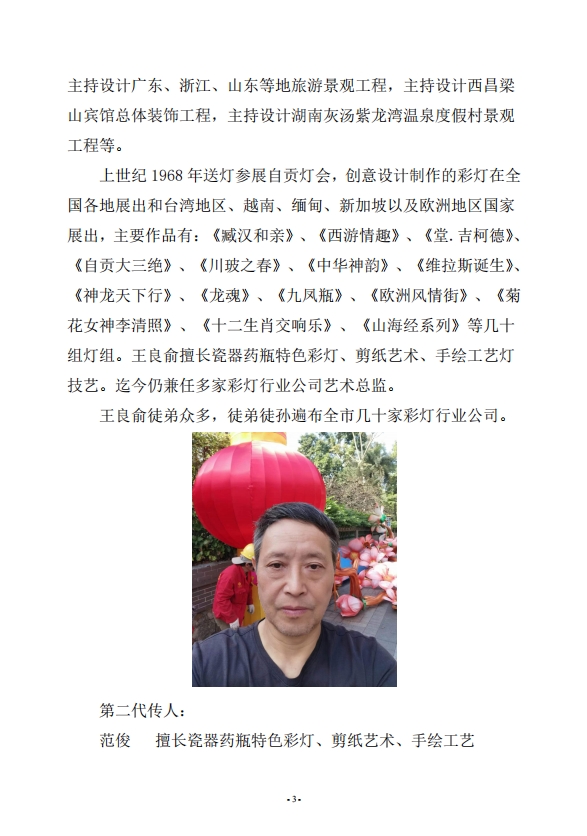 主持设计广东、浙江、山东等地旅游景观工程，主持设计西昌梁山宾馆总体装饰工程，主持设计湖南灰汤紫龙湾温泉度假村景观工程等。

上世纪 1968 年送灯参展自贡灯会，创意设计制作的彩灯在全国各地展出和台湾地区、越南、缅甸、新加坡以及欧洲地区国家展出，主要作品有：《臧汉和亲》、《西游情趣》、《堂.吉柯德》、《自贡大三绝》、《川玻之春》、《中华神韵》、《维拉斯诞生》、《神龙天下行》、《龙魂》、《九凤瓶》、《欧洲风情街》、《菊花女神李清照》、《十二生肖交响乐》、《山海经系列》等几十组灯组。王良俞擅长瓷器药瓶特色彩灯、剪纸艺术、手绘工艺灯技艺。迄今仍兼任多家彩灯行业公司艺术总监。

王良俞徒弟众多，徒弟徒孙遍布全市几十家彩灯行业公司。

第二代传人：

范俊　擅长瓷器药瓶特色彩灯、剪纸艺术、手绘工艺

-3-